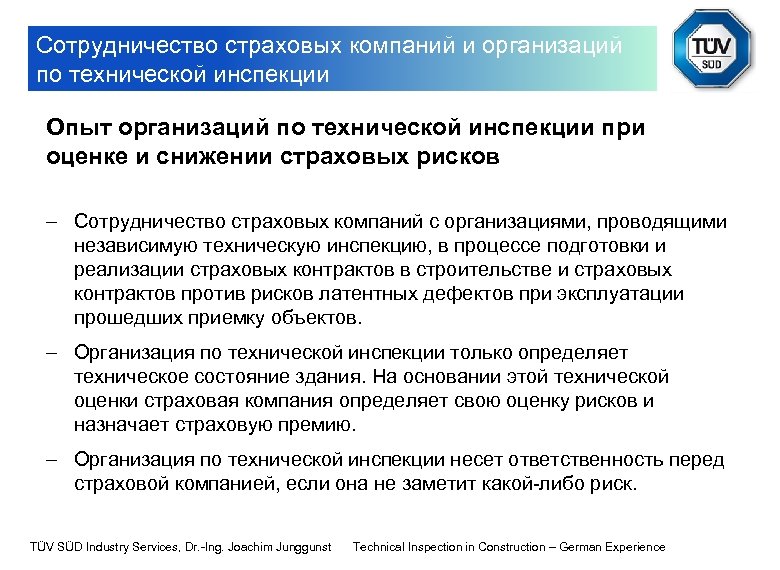 Сотрудничество страховых компаний и организаций по технической инспекции

TÜV SÜD

Опыт организаций по технической инспекции при оценке и снижении страховых рисков

– Сотрудничество страховых компаний с организациями, проводящими независимую техническую инспекцию, в процессе подготовки и реализации страховых контрактов в строительстве и страховых контрактов против рисков латентных дефектов при эксплуатации прошедших приемку объектов.

– Организация по технической инспекции только определяет техническое состояние здания. На основании этой технической оценки страховая компания определяет свою оценку рисков и назначает страховую премию.

– Организация по технической инспекции несет ответственность перед страховой компанией, если она не заметит какой-либо риск.

TÜV SÜD Industry Services, Dr.-Ing. Joachim Junggunst Technical Inspection in Construction – German Experience